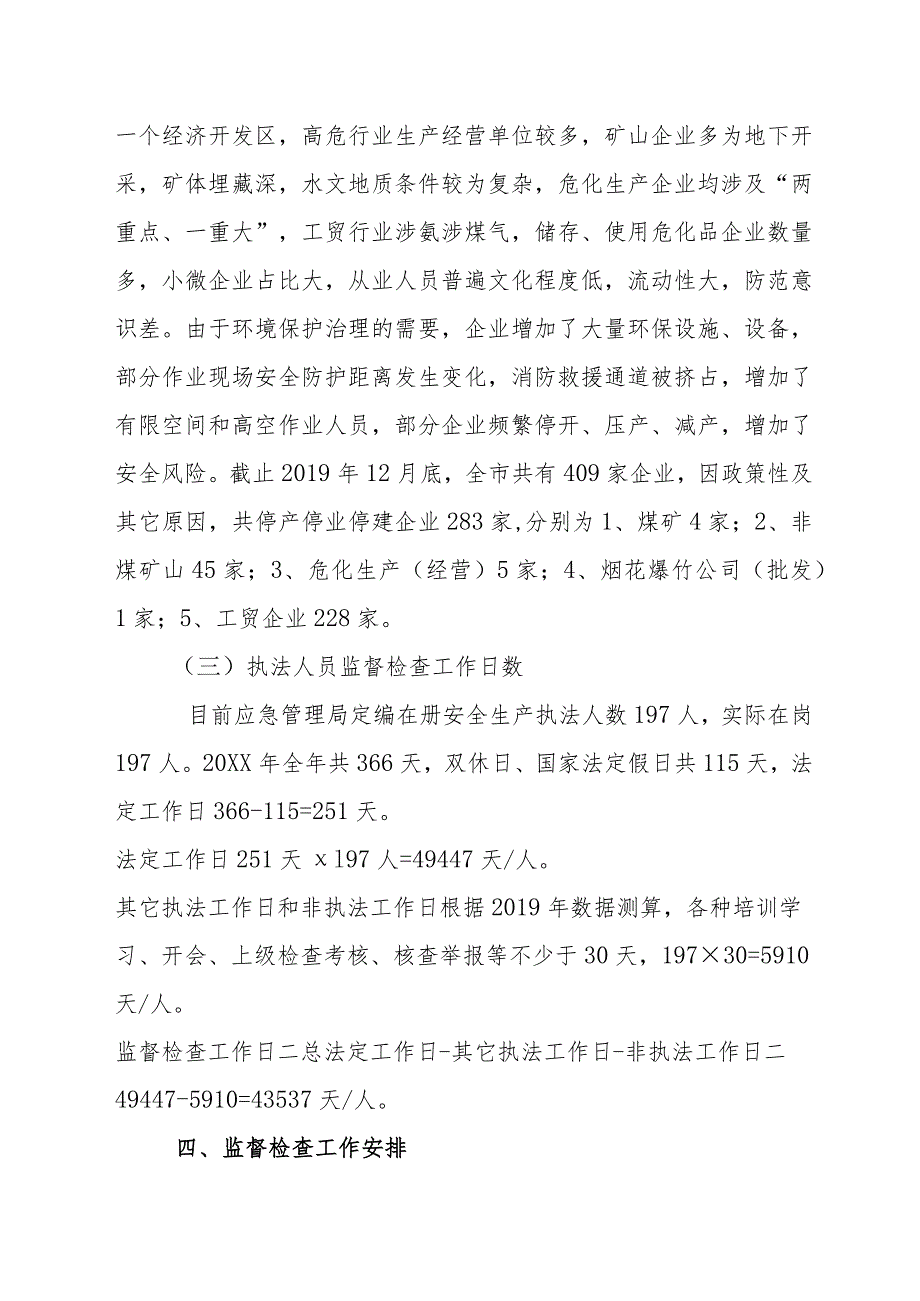 一个经济开发区，高危行业生产经营单位较多，矿山企业多为地下开采，矿体埋藏深，水文地质条件较为复杂，危化生产企业均涉及“两重点、一重大”，工贸行业涉氨涉煤气，储存、使用危化品企业数量多，小微企业占比大，从业人员普遍文化程度低，流动性大，防范意识差。由于环境保护治理的需要，企业增加了大量环保设施、设备，部分作业现场安全防护距离发生变化，消防救援通道被挤占，增加了有限空间和高空作业人员，部分企业频繁停开、压产、减产，增加了安全风险。截止2019年12月底，全市共有409家企业，因政策性及其它原因，共停产停业停建企业283家,分别为1、煤矿4家；2、非煤矿山45家；3、危化生产（经营）5家；4、烟花爆竹公司（批发）1家；5、工贸企业228家。

（三）执法人员监督检查工作日数

目前应急管理局定编在册安全生产执法人数197人，实际在岗197人。20XX年全年共366天，双休日、国家法定假日共115天，法定工作日366-115=251天。

法定工作日251天 x197人=49447天/人。

其它执法工作日和非执法工作日根据2019年数据测算，各种培训学习、开会、上级检查考核、核查举报等不少于30天，197×30=5910天/人。

监督检查工作日二总法定工作日-其它执法工作日-非执法工作日二49447-5910=43537天/人。

四、监督检查工作安排